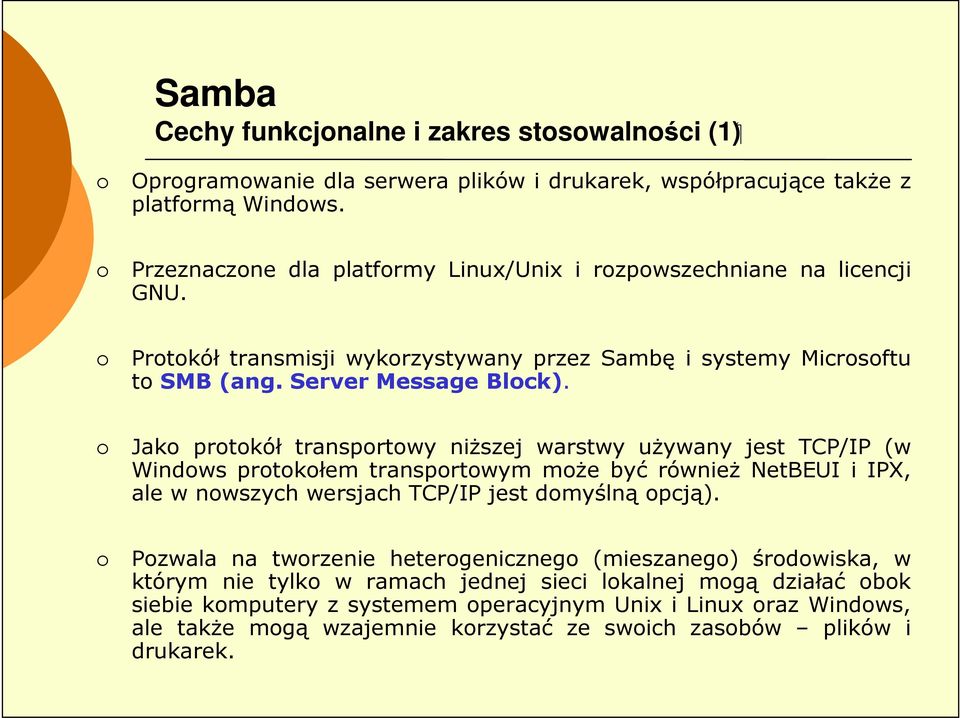 Samba
Cechy funkcjonalne i zakres stosowalności (1)

o Oprogramowanie dla serwera plików i drukarek, współpracujące także z platformą Windows.

o Przeznaczone dla platformy Linux/Unix i rozpowszechniane na licencji GNU.

o Protokół transmisji wykorzystywany przez Sambę i systemy Microsoftu to SMB (ang. Server Message Block).

o Jako protokół transportowy niższej warstwy używany jest TCP/IP (w Windows protokołem transportowym może być również NetBEUI i IPX, ale w nowszych wersjach TCP/IP jest domyślną opcją).

o Pozwala na tworzenie heterogenicznego (mieszanego) środowiska, w którym nie tylko w ramach jednej sieci lokalnej mogą działać obok siebie komputery z systemem operacyjnym Unix i Linux oraz Windows, ale także mogą wzajemnie korzystać ze swoich zasobów – plików i drukarek.